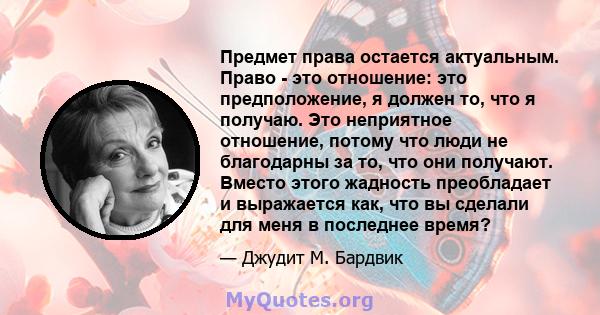 Предмет права остается актуальным. Право - это отношение: это предположение, я должен то, что я получаю. Это неприятное отношение, потому что люди не благодарны за то, что они получают. Вместо этого жадность преобладает и выражается как, что вы сделали для меня в последнее время?

— Джудит М. Бардвик

MyQuotes.org